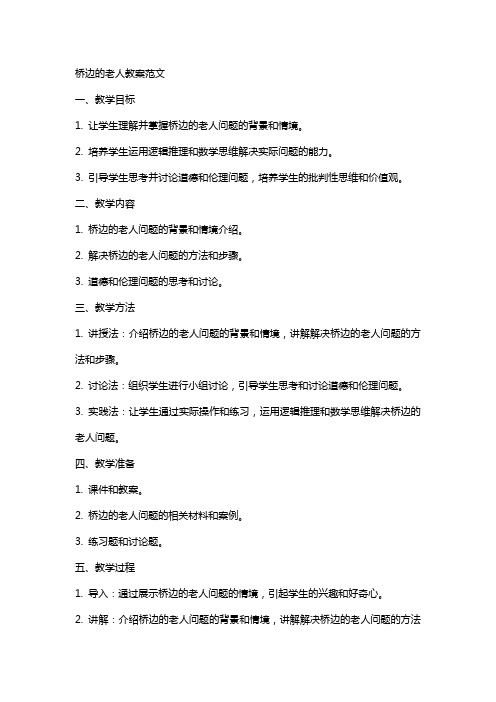 桥边的老人教案范文

一、教学目标

1. 让学生理解并掌握桥边的老人问题的背景和情境。

2. 培养学生运用逻辑推理和数学思维解决实际问题的能力。

3. 引导学生思考并讨论道德和伦理问题，培养学生的批判性思维和价值观。

二、教学内容

1. 桥边的老人问题的背景和情境介绍。

2. 解决桥边的老人问题的方法和步骤。

3. 道德和伦理问题的思考和讨论。

三、教学方法

1. 讲授法：介绍桥边的老人问题的背景和情境，讲解解决桥边的老人问题的方法和步骤。

2. 讨论法：组织学生进行小组讨论，引导学生思考和讨论道德和伦理问题。

3. 实践法：让学生通过实际操作和练习，运用逻辑推理和数学思维解决桥边的老人问题。

四、教学准备

1. 课件和教案。

2. 桥边的老人问题的相关材料和案例。

3. 练习题和讨论题。

五、教学过程

1. 导入：通过展示桥边的老人问题的情境，引起学生的兴趣和好奇心。

2. 讲解：介绍桥边的老人问题的背景和情境，讲解解决桥边的老人问题的方法